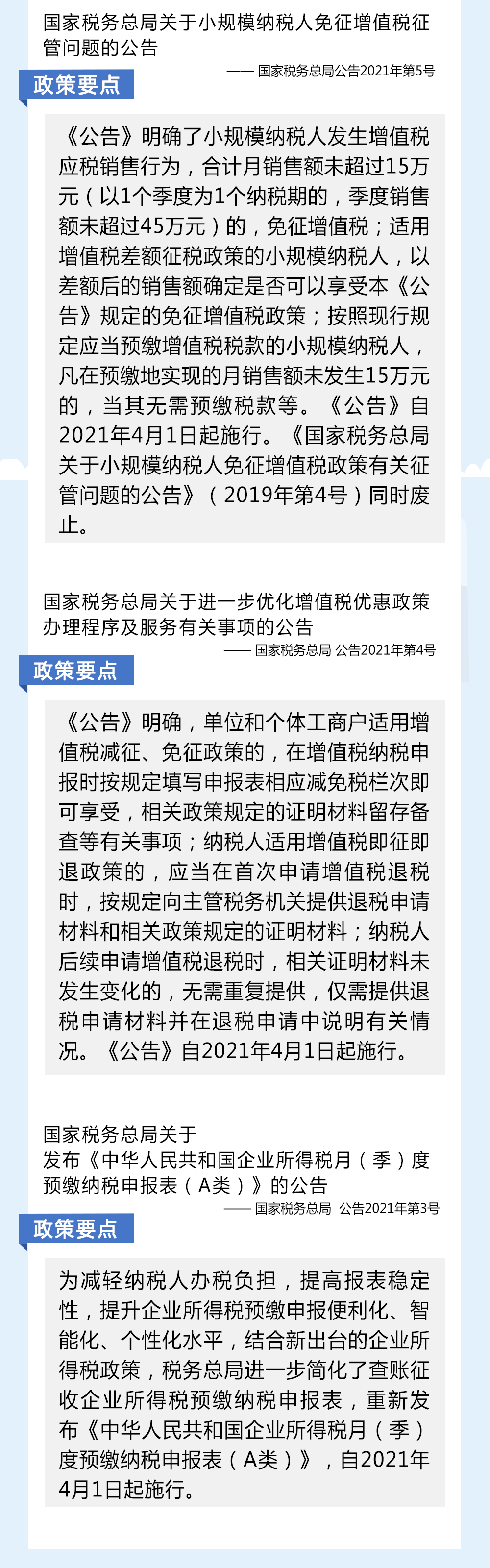 国家税务总局关于小规模纳税人免征增值税征管问题的公告

—— 国家税务总局公告2021年第5号

政策要点

《公告》明确了小规模纳税人发生增值税应税销售行为，合计月销售额未超过15万元（以1个季度为1个纳税期的，季度销售额未超过45万元）的，免征增值税；适用增值税差额征税政策的小规模纳税人，以差额后的销售额确定是否可以享受本《公告》规定的免征增值税政策；按照现行规定应当预缴增值税税款的小规模纳税人，凡在预缴地实现的月销售额未发生15万元的，当其无需预缴税款等。《公告》自2021年4月1日起施行。《国家税务总局关于小规模纳税人免征增值税政策有关征管问题的公告》（2019年第4号）同时废止。

国家税务总局关于进一步优化增值税优惠政策办理程序及服务有关事项的公告

—— 国家税务总局 公告2021年第4号

政策要点

《公告》明确，单位和个体工商户适用增值税减征、免征政策的，在增值税纳税申报时按规定填写申报表相应减免税栏次即可享受，相关政策规定的证明材料留存备查等有关事项；纳税人适用增值税即征即退政策的，应当在首次申请增值税退税时，按规定向主管税务机关提供退税申请材料和相关政策规定的证明材料；纳税人后续申请增值税退税时，相关证明材料未发生变化的，无需重复提供，仅需提供退税申请材料并在退税申请中说明有关情况。《公告》自2021年4月1日起施行。

国家税务总局关于
发布《中华人民共和国企业所得税月（季）度预缴纳税申报表（A类）》的公告

—— 国家税务总局 公告2021年第3号

政策要点

为减轻纳税人办税负担，提高报表稳定性，提升企业所得税预缴申报便利化、智能化、个性化水平，结合新出台的企业所得税政策，税务总局进一步简化了查账征收企业所得税预缴纳税申报表，重新发布《中华人民共和国企业所得税月（季）度预缴纳税申报表（A类）》，自2021年4月1日起施行。